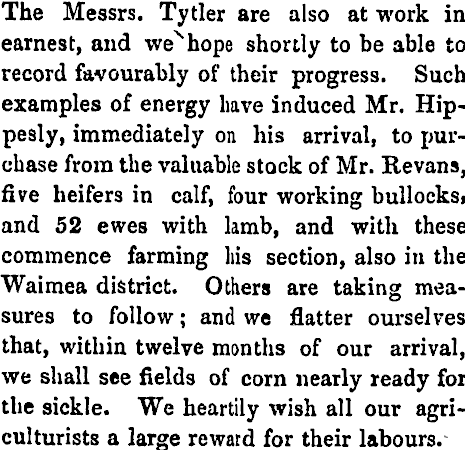 The Messrs. Tytler are also at work in earnest, and we hope shortly to be able to record favourably of their progress. Such examples of energy have induced Mr. Hippesly, immediately on his arrival, to purchase from the valuable stock of Mr. Revans, five heifers in calf, four working bullocks, and 52 ewes with lamb, and with these commence farming his section, also in the Waimea district. Others are taking measures to follow; and we flatter ourselves that, within twelve months of our arrival, we shall see fields of corn nearly ready for the sickle. We heartily wish all our agriculturists a large reward for their labours.